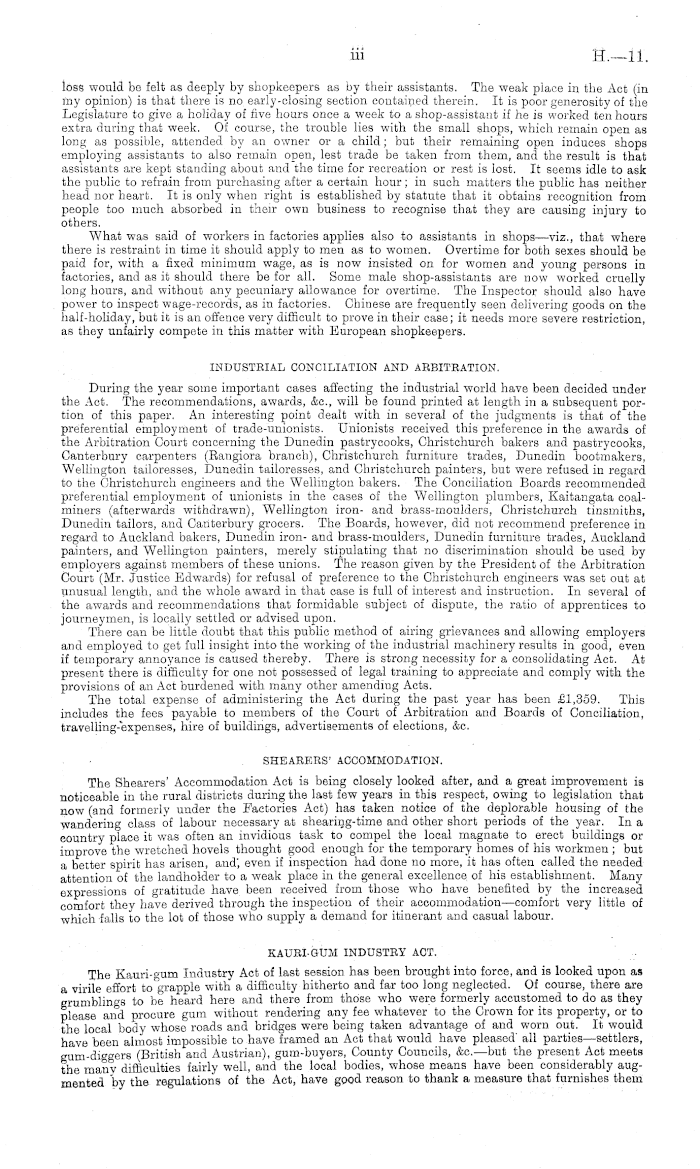 iii H.—11.

loss would be felt as deeply by shopkeepers as by their assistants. The weak place in the Act (in my opinion) is that there is no early-closing section contained therein. It is poor generosity of the Legislature to give a holiday of five hours once a week to a shop-assistant if he is worked ten hours extra during that week. Of course, the trouble lies with the small shops, which remain open as long as possible, attended by an owner or a child; but their remaining open induces shops employing assistants to also remain open, lest trade be taken from them, and the result is that assistants are kept standing about and the time for recreation or rest is lost. It seems idle to ask the public to refrain from purchasing after a certain hour; in such matters the public has neither head nor heart. It is only when right is established by statute that it obtains recognition from people too much absorbed in their own business to recognise that they are causing injury to others.

What was said of workers in factories applies also to assistants in shops—viz., that where there is restraint in time it should apply to men as to women. Overtime for both sexes should be paid for, with a fixed minimum wage, as is now insisted on for women and young persons in factories, and as it should there be for all. Some male shop-assistants are now worked cruelly long hours, and without any pecuniary allowance for overtime. The Inspector should also have power to inspect wage-records, as in factories. Chinese are frequently seen delivering goods on the half-holiday, but it is an offence very difficult to prove in their case; it needs more severe restriction, as they unfairly compete in this matter with European shopkeepers.

INDUSTRIAL CONCILIATION AND ARBITRATION.

During the year some important cases affecting the industrial world have been decided under the Act. The recommendations, awards, &c., will be found printed at length in a subsequent portion of this paper. An interesting point dealt with in several of the judgments is that of the preferential employment of trade-unionists. Unionists received this preference in the awards of the Arbitration Court concerning the Dunedin pastrycooks, Christchurch bakers and pastrycooks, Canterbury carpenters (Rangiora branch), Christchurch furniture trades, Dunedin bootmakers, Wellington tailoresses, Dunedin tailoresses, and Christchurch painters, but were refused in regard to the Christchurch engineers and the Wellington bakers. The Conciliation Boards recommended preferential employment of unionists in the cases of the Wellington plumbers, Kaitangata coal-miners (afterwards withdrawn), Wellington iron- and brass-moulders, Christchurch tinsmiths, Dunedin tailors, and Canterbury grocers. The Boards, however, did not recommend preference in regard to Auckland bakers, Dunedin iron- and brass-moulders, Dunedin furniture trades, Auckland painters, and Wellington painters, merely stipulating that no discrimination should be used by employers against members of these unions. The reason given by the President of the Arbitration Court (Mr. Justice Edwards) for refusal of preference to the Christchurch engineers was set out at unusual length, and the whole award in that case is full of interest and instruction. In several of the awards and recommendations that formidable subject of dispute, the ratio of apprentices to journeymen, is locally settled or advised upon.

There can be little doubt that this public method of airing grievances and allowing employers and employed to get full insight into the working of the industrial machinery results in good, even if temporary annoyance is caused thereby. There is strong necessity for a consolidating Act. At present there is difficulty for one not possessed of legal training to appreciate and comply with the provisions of an Act burdened with many other amending Acts.

The total expense of administering the Act during the past year has been £1,359. This includes the fees payable to members of the Court of Arbitration and Boards of Conciliation, travelling-expenses, hire of buildings, advertisements of elections, &c.

SHEARERS' ACCOMMODATION.

The Shearers' Accommodation Act is being closely looked after, and a great improvement is noticeable in the rural districts during the last few years in this respect, owing to legislation that now (and formerly under the Factories Act) has taken notice of the deplorable housing of the wandering class of labour necessary at shearing-time and other short periods of the year. In a country place it was often an invidious task to compel the local magnate to erect buildings or improve the wretched hovels thought good enough for the temporary homes of his workmen; but a better spirit has arisen, and, even if inspection had done no more, it has often called the needed attention of the landholder to a weak place in the general excellence of his establishment. Many expressions of gratitude have been received from those who have benefited by the increased comfort they have derived through the inspection of their accommodation—comfort very little of which falls to the lot of those who supply a demand for itinerant and casual labour.

KAURI-GUM INDUSTRY ACT.

The Kauri-gum Industry Act of last session has been brought into force, and is looked upon as a virile effort to grapple with a difficulty hitherto and far too long neglected. Of course, there are grumblings to be heard here and there from those who were formerly accustomed to do as they please and procure gum without rendering any fee whatever to the Crown for its property, or to the local body whose roads and bridges were being taken advantage of and worn out. It would have been almost impossible to have framed an Act that would have pleased all parties—settlers, gum-diggers (British and Austrian), gum-buyers, County Councils, &c.—but the present Act meets the many difficulties fairly well, and the local bodies, whose means have been considerably augmented by the regulations of the Act, have good reason to thank a measure that furnishes them